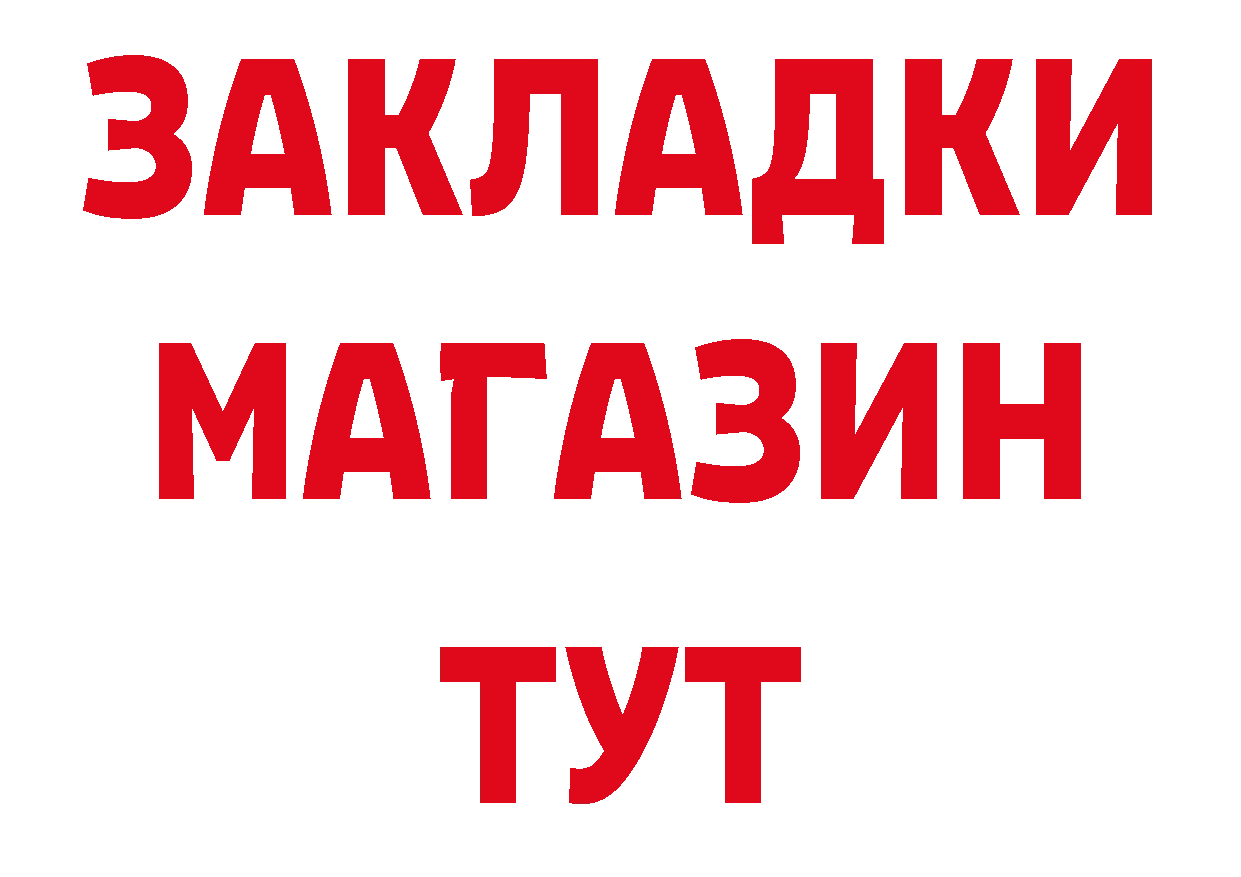 ЗАКЛАДКИ
МАГАЗИН
ТУТ